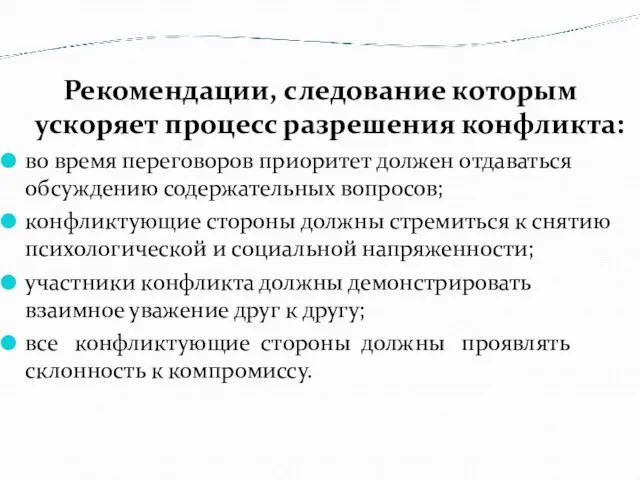 Рекомендации, следование которым ускоряет процесс разрешения конфликта:

во время переговоров приоритет должен отдаваться обсуждению содержательных вопросов;

конфликтующие стороны должны стремиться к снятию психологической и социальной напряженности;

участники конфликта должны демонстрировать взаимное уважение друг к другу;

все конфликтующие стороны должны проявлять склонность к компромиссу.